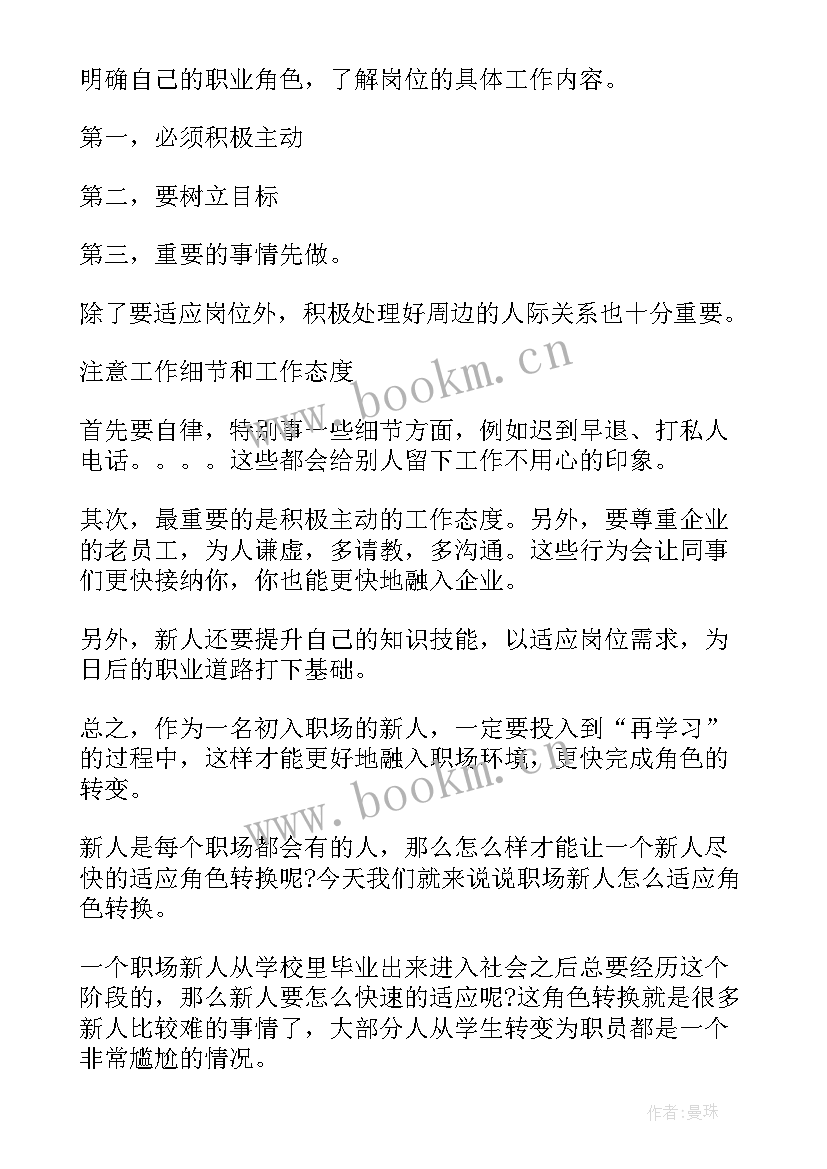 明确自己的职业角色，了解岗位的具体工作内容。

第一，必须积极主动

第二，要树立目标

第三，重要的事情先做。

除了要适应岗位外，积极处理好周边的人际关系也十分重要。

注意工作细节和工作态度

首先要自律，特别事一些细节方面，例如迟到早退、打私人电话。。。。这些都会给别人留下工作不用心的印象。

其次，最重要的是积极主动的工作态度。另外，要尊重企业的老员工，为人谦虚，多请教，多沟通。这些行为会让同事们更快接纳你，你也能更快地融入企业。

另外，新人还要提升自己的知识技能，以适应岗位需求，为日后的职业道路打下基础。

总之，作为一名初入职场的新人，一定要投入到“再学习”的过程中，这样才能更好地融入职场环境，更快完成角色的转变。

新人是每个职场都会有的人，那么怎么样才能让一个新人尽快的适应角色转换呢?今天我们就来说说职场新人怎么适应角色转换。

一个职场新人从学校里毕业出来进入社会之后总要经历这个阶段的，那么新人要怎么快速的适应呢?这角色转换就是很多新人比较难的事情了，大部分人从学生转变为职员都是一个非常尴尬的情况。

www.bookm.cn

www.bookm.cn

作者：曼珠